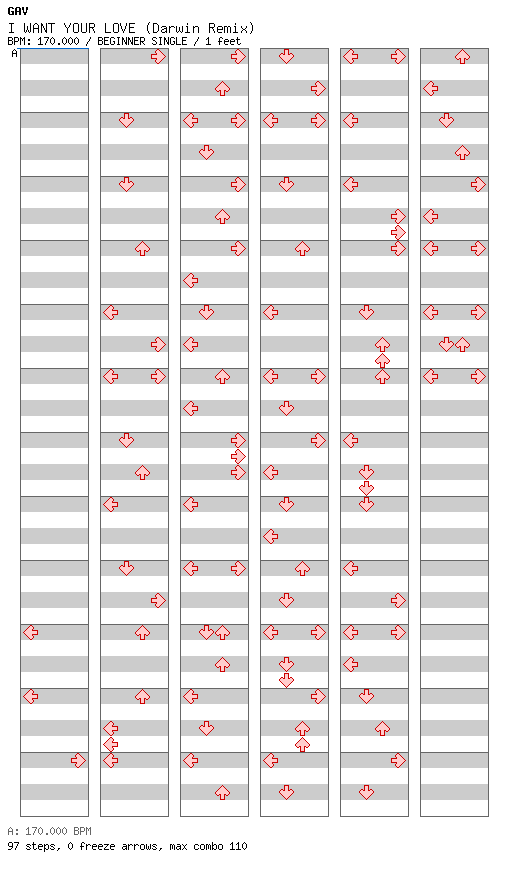 GAV
I WANT YOUR LOVE (Darwin Remix)
BPM: 170.000 / BEGINNER SINGLE / 1 feet

A

A: 170.000 BPM
97 steps, 0 freeze arrows, max combo 110